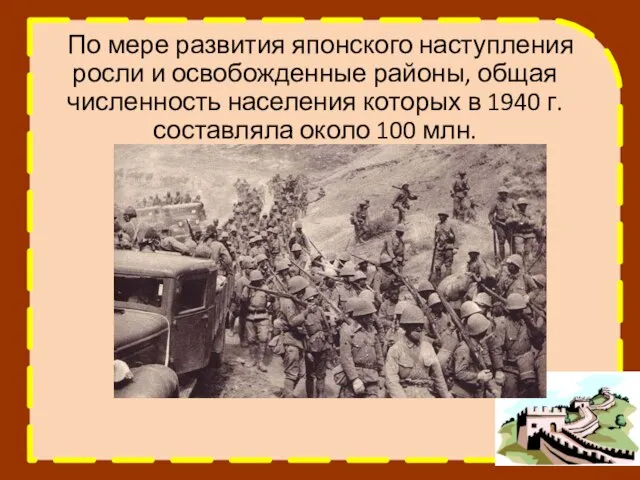 По мере развития японского наступления росли и освобожденные районы, общая численность населения которых в 1940 г. составляла около 100 млн.